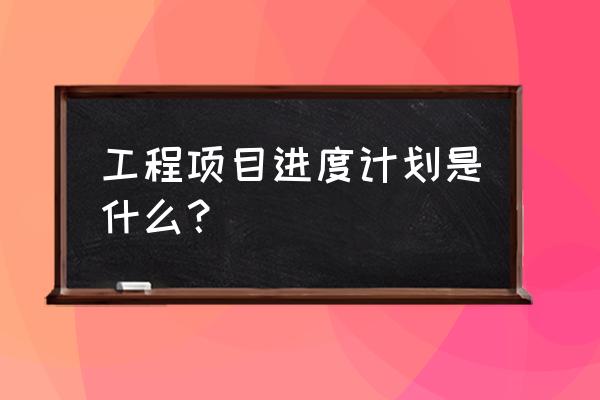 工程项目进度计划是什么？